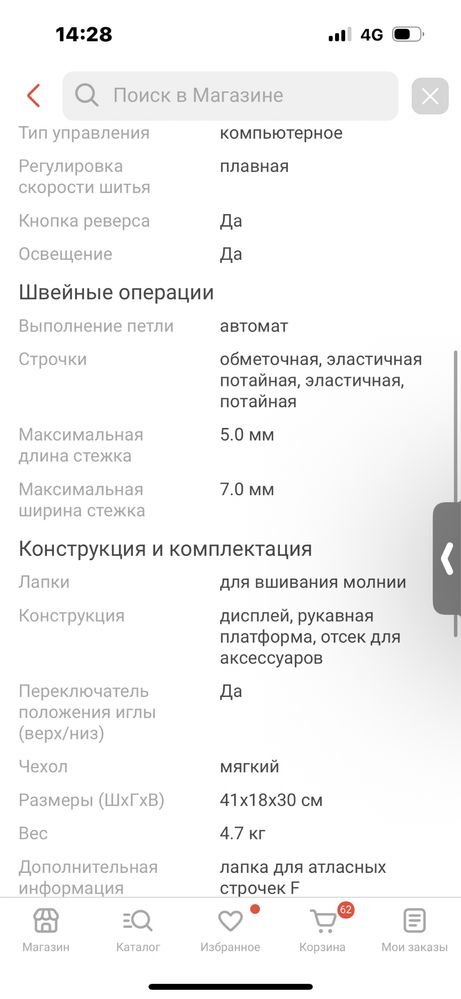 14:28 4G

Поиск в Магазине

| | |
|---|---|
| Тип управления | компьютерное |
| Регулировка скорости шитья | плавная |
| Кнопка реверса | Да |
| Освещение | Да |

Швейные операции

| | |
|---|---|
| Выполнение петли | автомат |
| Строчки | обметочная, эластичная потайная, эластичная, потайная |
| Максимальная длина стежка | 5.0 мм |
| Максимальная ширина стежка | 7.0 мм |

Конструкция и комплектация

| | |
|---|---|
| Лапки | для вшивания молнии |
| Конструкция | дисплей, рукавная платформа, отсек для аксессуаров |
| Переключатель положения иглы (верх/низ) | Да |
| Чехол | мягкий |
| Размеры (ШхГхВ) | 41x18x30 см |
| Вес | 4.7 кг |
| Дополнительная информация | лапка для атласных строчек F |

Магазин Каталог Избранное 62 Корзина Мои заказы